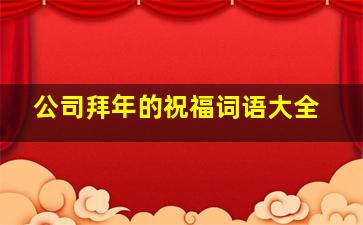 公司拜年的祝福词语大全